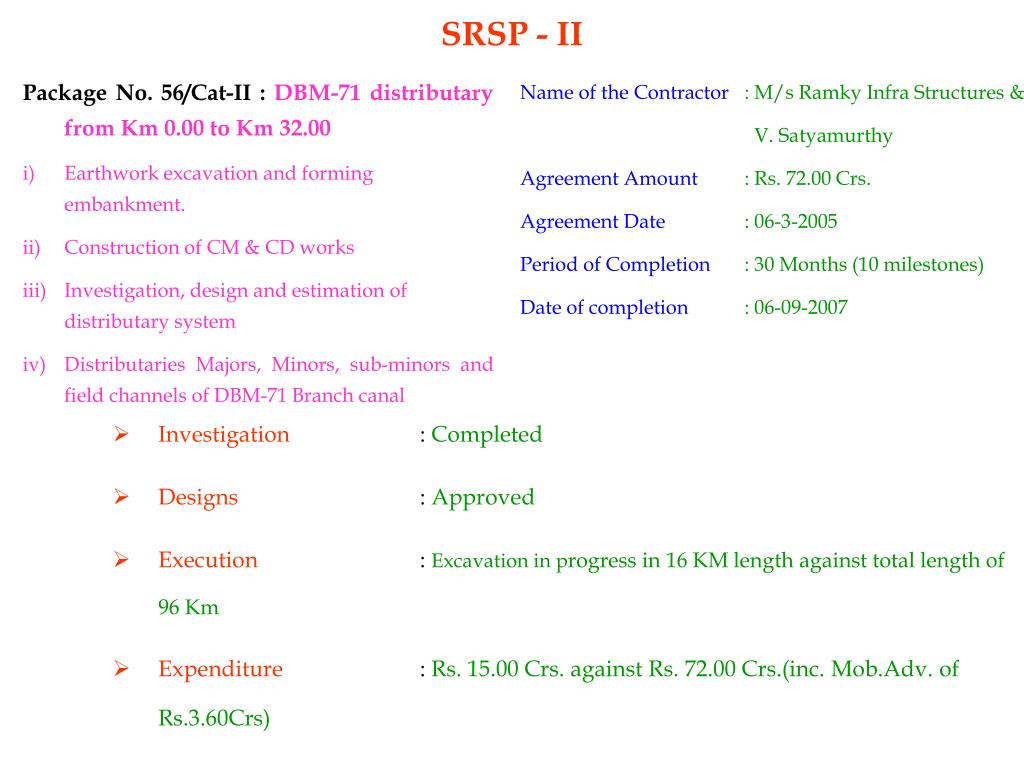 SRSP - II

Package No. 56/Cat-II : DBM-71 distributary from Km 0.00 to Km 32.00

i) Earthwork excavation and forming embankment.

ii) Construction of CM & CD works

iii) Investigation, design and estimation of distributary system

iv) Distributaries Majors, Minors, sub-minors and field channels of DBM-71 Branch canal

Name of the Contractor : M/s Ramky Infra Structures & V. Satyamurthy

Agreement Amount : Rs. 72.00 Crs.

Agreement Date : 06-3-2005

Period of Completion : 30 Months (10 milestones)

Date of completion : 06-09-2007

➢ Investigation : Completed

➢ Designs : Approved

➢ Execution : Excavation in progress in 16 KM length against total length of 96 Km

➢ Expenditure : Rs. 15.00 Crs. against Rs. 72.00 Crs.(inc. Mob.Adv. of Rs.3.60Crs)